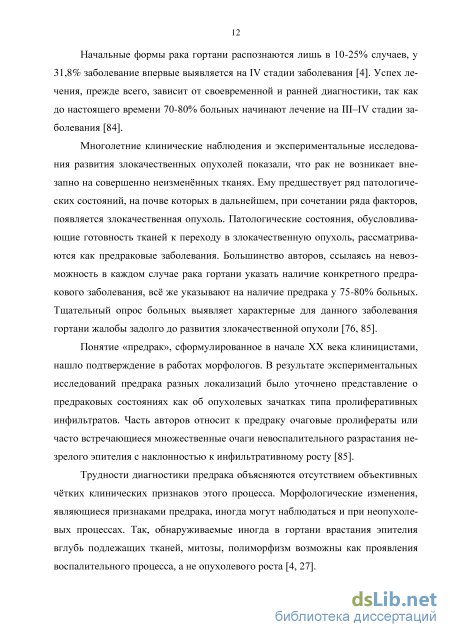 12

Начальные формы рака гортани распознаются лишь в 10-25% случаев, у 31,8% заболевание впервые выявляется на IV стадии заболевания [4]. Успех лечения, прежде всего, зависит от своевременной и ранней диагностики, так как до настоящего времени 70-80% больных начинают лечение на III–IV стадии заболевания [84].

Многолетние клинические наблюдения и экспериментальные исследования развития злокачественных опухолей показали, что рак не возникает внезапно на совершенно неизменённых тканях. Ему предшествует ряд патологических состояний, на почве которых в дальнейшем, при сочетании ряда факторов, появляется злокачественная опухоль. Патологические состояния, обусловливающие готовность тканей к переходу в злокачественную опухоль, рассматриваются как предраковые заболевания. Большинство авторов, ссылаясь на невозможность в каждом случае рака гортани указать наличие конкретного предракового заболевания, всё же указывают на наличие предрака у 75-80% больных. Тщательный опрос больных выявляет характерные для данного заболевания гортани жалобы задолго до развития злокачественной опухоли [76, 85].

Понятие «предрак», сформулированное в начале XX века клиницистами, нашло подтверждение в работах морфологов. В результате экспериментальных исследований предрака разных локализаций было уточнено представление о предраковых состояниях как об опухолевых зачатках типа пролиферативных инфильтратов. Часть авторов относит к предраку очаговые пролифераты или часто встречающиеся множественные очаги невоспалительного разрастания незрелого эпителия с наклонностью к инфильтративному росту [85].

Трудности диагностики предрака объясняются отсутствием объективных чётких клинических признаков этого процесса. Морфологические изменения, являющиеся признаками предрака, иногда могут наблюдаться и при неопухолевых процессах. Так, обнаруживаемые иногда в гортани врастания эпителия вглубь подлежащих тканей, митозы, полиморфизм возможны как проявления воспалительного процесса, а не опухолевого роста [4, 27].

dsLib.net
библиотека диссертаций